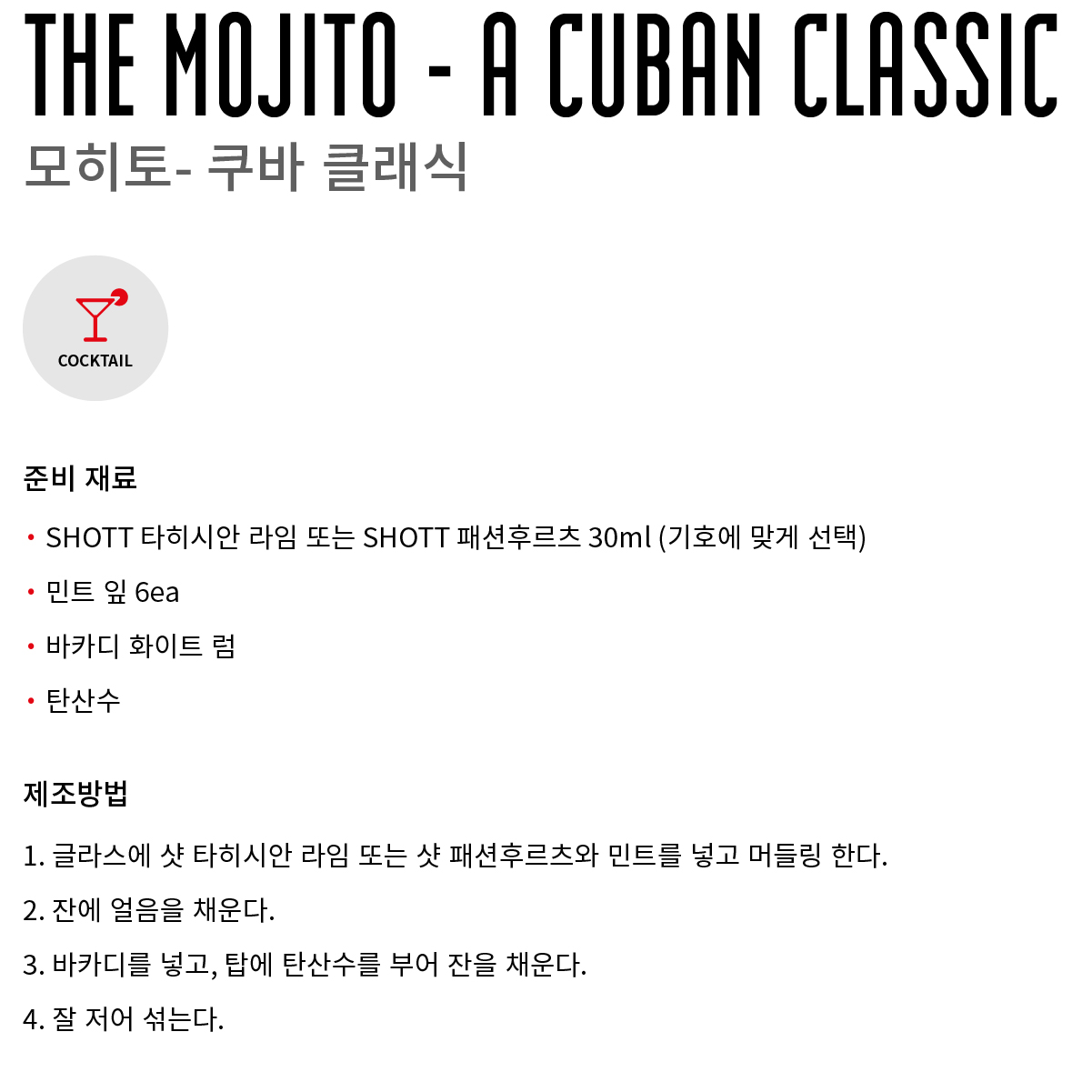 THE MOJITO - A CUBAN CLASSIC
모히토- 쿠바 클래식

COCKTAIL

준비 재료

• SHOTT 타히시안 라임 또는 SHOTT 패션후르츠 30ml (기호에 맞게 선택)

• 민트 잎 6ea

• 바카디 화이트 럼

• 탄산수

제조방법

1. 글라스에 샷 타히시안 라임 또는 샷 패션후르츠와 민트를 넣고 머들링 한다.

2. 잔에 얼음을 채운다.

3. 바카디를 넣고, 탑에 탄산수를 부어 잔을 채운다.

4. 잘 저어 섞는다.